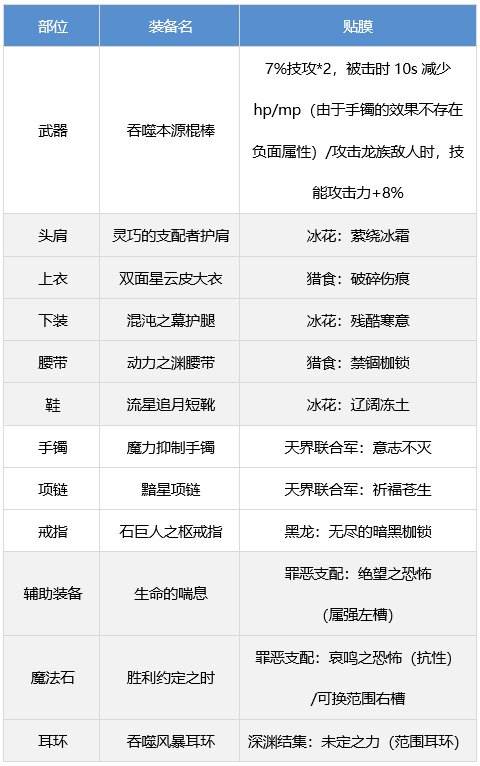 | 部位 | 装备名 | 贴膜 |
|---|---|---|
| 武器 | 吞噬本源棍棒 | 7%技攻*2，被击时 10s 减少 hp/mp（由于手镯的效果不存在负面属性）/攻击龙族敌人时，技能攻击力+8% |
| 头肩 | 灵巧的支配者护肩 | 冰花：萦绕冰霜 |
| 上衣 | 双面星云皮大衣 | 猎食：破碎伤痕 |
| 下装 | 混沌之幕护腿 | 冰花：残酷寒意 |
| 腰带 | 动力之渊腰带 | 猎食：禁锢枷锁 |
| 鞋 | 流星追月短靴 | 冰花：辽阔冻土 |
| 手镯 | 魔力抑制手镯 | 天界联合军：意志不灭 |
| 项链 | 黯星项链 | 天界联合军：祈福苍生 |
| 戒指 | 石巨人之枢戒指 | 黑龙：无尽的暗黑枷锁 |
| 辅助装备 | 生命的喘息 | 罪恶支配：绝望之恐怖（属强左槽） |
| 魔法石 | 胜利约定之时 | 罪恶支配：哀鸣之恐怖（抗性）/可换范围右槽 |
| 耳环 | 吞噬风暴耳环 | 深渊结集：未定之力（范围耳环） |